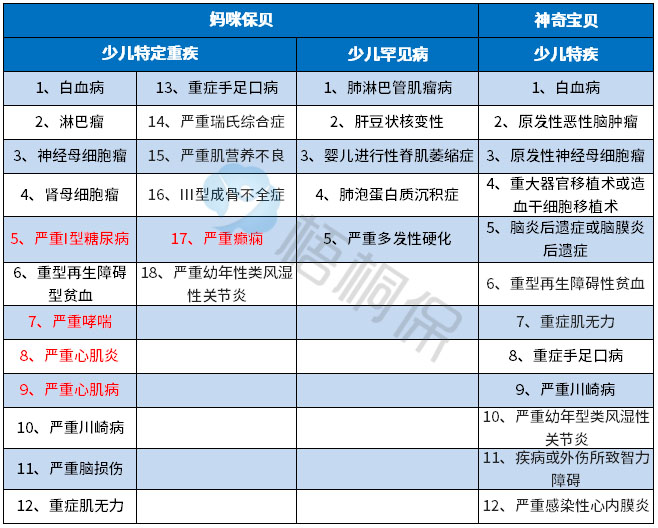 | 妈咪保贝 | | | 神奇宝贝 |
|---|---|---|---|
| 少儿特定重疾 | | 少儿罕见病 | 少儿特疾 |
| 1、白血病 | 13、重症手足口病 | 1、肺淋巴管肌瘤病 | 1、白血病 |
| 2、淋巴瘤 | 14、严重瑞氏综合症 | 2、肝豆状核变性 | 2、原发性恶性脑肿瘤 |
| 3、神经母细胞瘤 | 15、严重肌营养不良 | 3、婴儿进行性脊肌萎缩症 | 3、原发性神经母细胞瘤 |
| 4、肾母细胞瘤 | 16、III型成骨不全症 | 4、肺泡蛋白质沉积症 | 4、重大器官移植术或造血干细胞移植术 |
| 5、严重I型糖尿病 | 17、严重癫痫 | 5、严重多发性硬化 | 5、脑炎后遗症或脑膜炎后遗症 |
| 6、重型再生障碍型贫血 | 18、严重幼年性类风湿性关节炎 | | 6、重型再生障碍性贫血 |
| 7、严重哮喘 | | | 7、重症肌无力 |
| 8、严重心肌炎 | | | 8、重症手足口病 |
| 9、严重心肌病 | | | 9、严重川崎病 |
| 10、严重川崎病 | | | 10、严重幼年型类风湿性关节炎 |
| 11、严重脑损伤 | | | 11、疾病或外伤所致智力障碍 |
| 12、重症肌无力 | | | 12、严重感染性心内膜炎 |

梧桐保